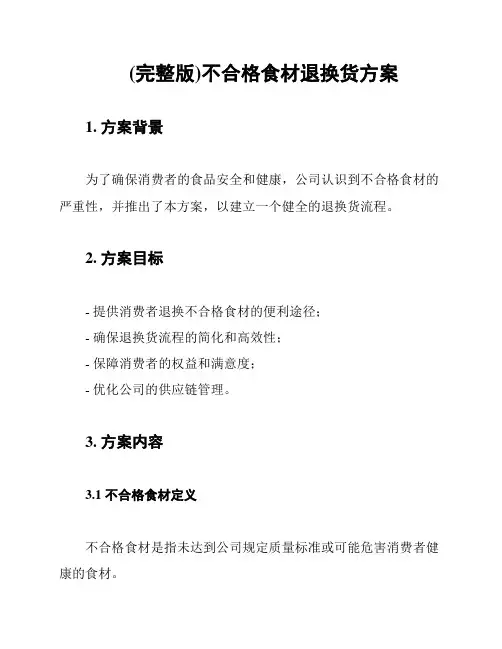 (完整版)不合格食材退换货方案

1. 方案背景

为了确保消费者的食品安全和健康，公司认识到不合格食材的严重性，并推出了本方案，以建立一个健全的退换货流程。

2. 方案目标

- 提供消费者退换不合格食材的便利途径；
- 确保退换货流程的简化和高效性；
- 保障消费者的权益和满意度；
- 优化公司的供应链管理。

3. 方案内容

3.1 不合格食材定义

不合格食材是指未达到公司规定质量标准或可能危害消费者健康的食材。